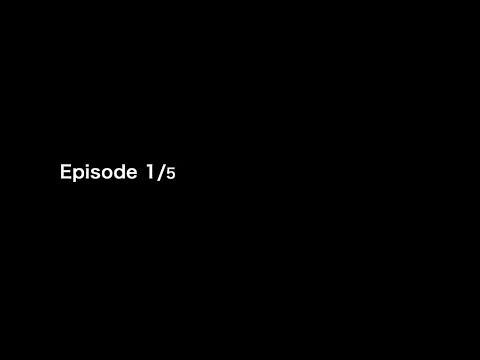 Episode 1/5